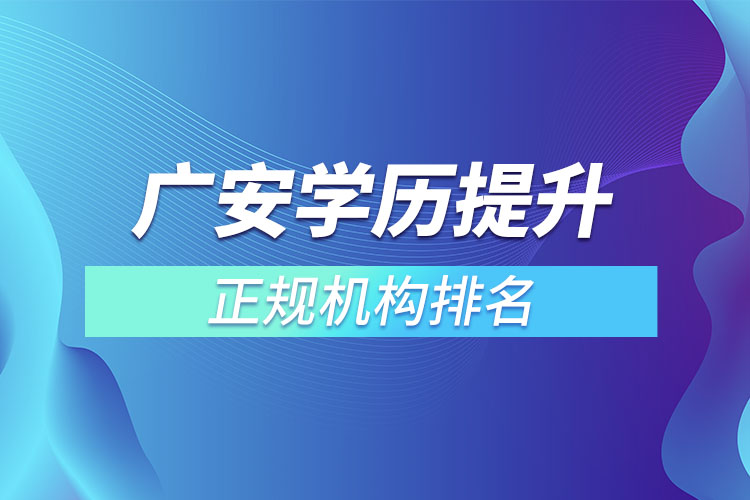 广安学历提升

正规机构排名